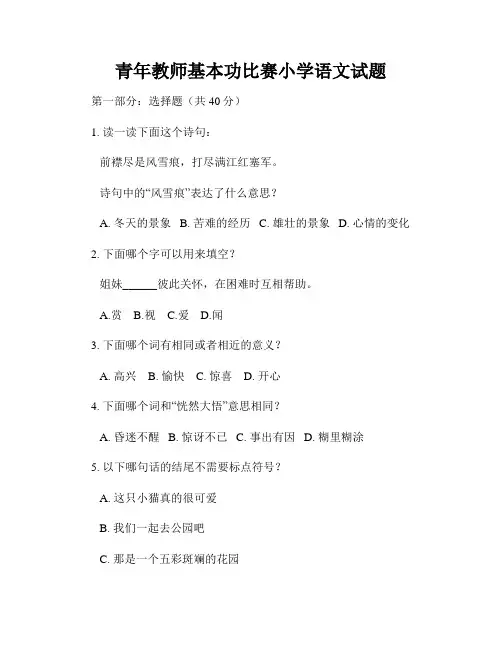 青年教师基本功比赛小学语文试题

第一部分：选择题（共 40 分）

1. 读一读下面这个诗句：

前襟尽是风雪痕，打尽满江红塞军。

诗句中的“风雪痕”表达了什么意思？

A. 冬天的景象 B. 苦难的经历 C. 雄壮的景象 D. 心情的变化

2. 下面哪个字可以用来填空？

姐妹______彼此关怀，在困难时互相帮助。

A.赏 B.视 C.爱 D.闻

3. 下面哪个词有相同或者相近的意义？

A. 高兴 B. 愉快 C. 惊喜 D. 开心

4. 下面哪个词和“恍然大悟”意思相同？

A. 昏迷不醒 B. 惊讶不已 C. 事出有因 D. 糊里糊涂

5. 以下哪句话的结尾不需要标点符号？

A. 这只小猫真的很可爱

B. 我们一起去公园吧

C. 那是一个五彩斑斓的花园